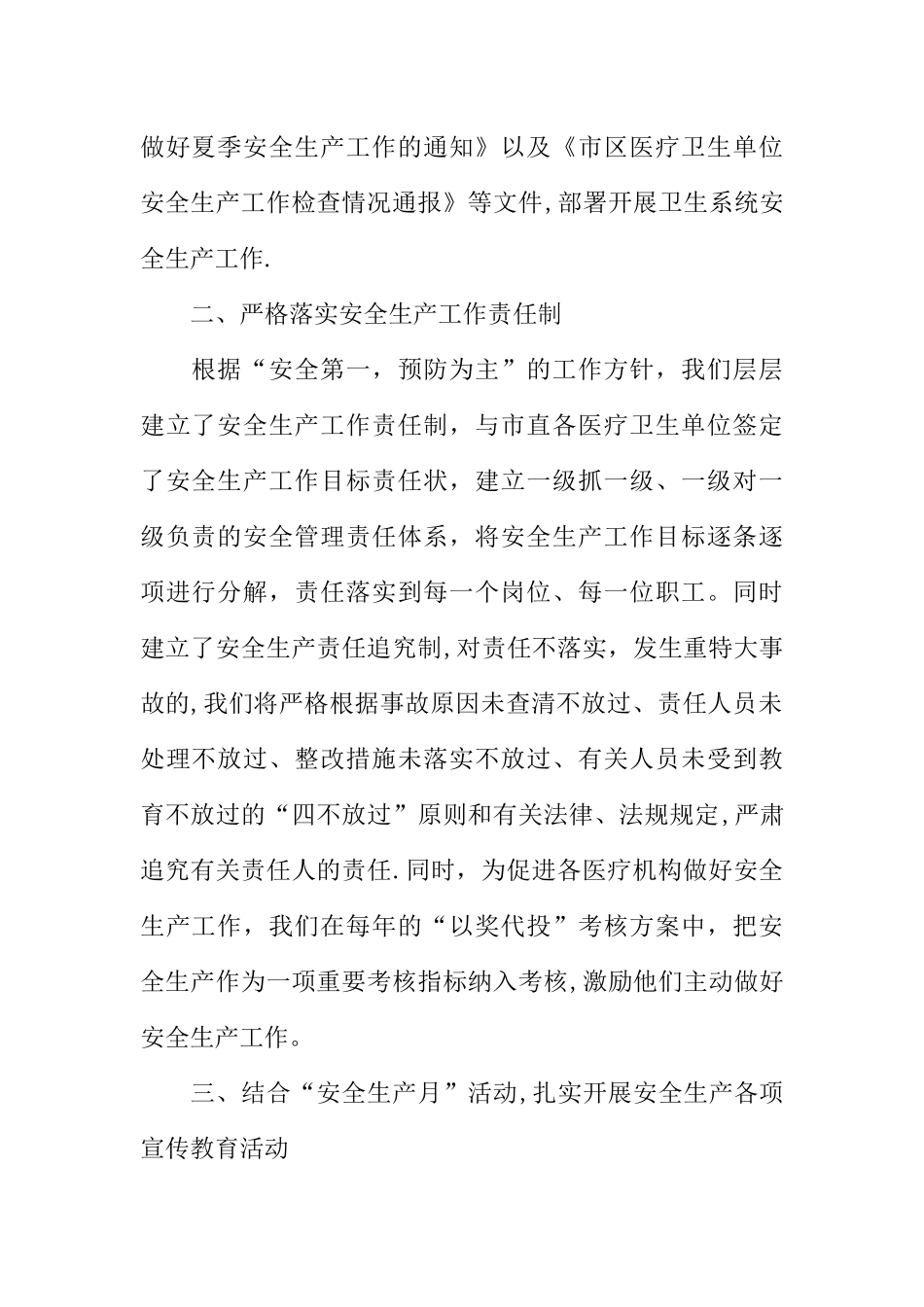 做好夏季安全生产工作的通知》以及《市区医疗卫生单位安全生产工作检查情况通报》等文件,部署开展卫生系统安全生产工作.

二、严格落实安全生产工作责任制

根据“安全第一，预防为主”的工作方针，我们层层建立了安全生产工作责任制，与市直各医疗卫生单位签定了安全生产工作目标责任状，建立一级抓一级、一级对一级负责的安全管理责任体系，将安全生产工作目标逐条逐项进行分解，责任落实到每一个岗位、每一位职工。同时建立了安全生产责任追究制,对责任不落实，发生重特大事故的,我们将严格根据事故原因未查清不放过、责任人员未处理不放过、整改措施未落实不放过、有关人员未受到教育不放过的“四不放过”原则和有关法律、法规规定,严肃追究有关责任人的责任.同时，为促进各医疗机构做好安全生产工作，我们在每年的“以奖代投”考核方案中，把安全生产作为一项重要考核指标纳入考核,激励他们主动做好安全生产工作。

三、结合“安全生产月”活动,扎实开展安全生产各项宣传教育活动